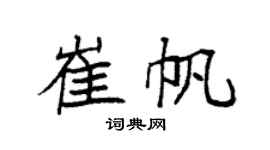 崔帆

词典网